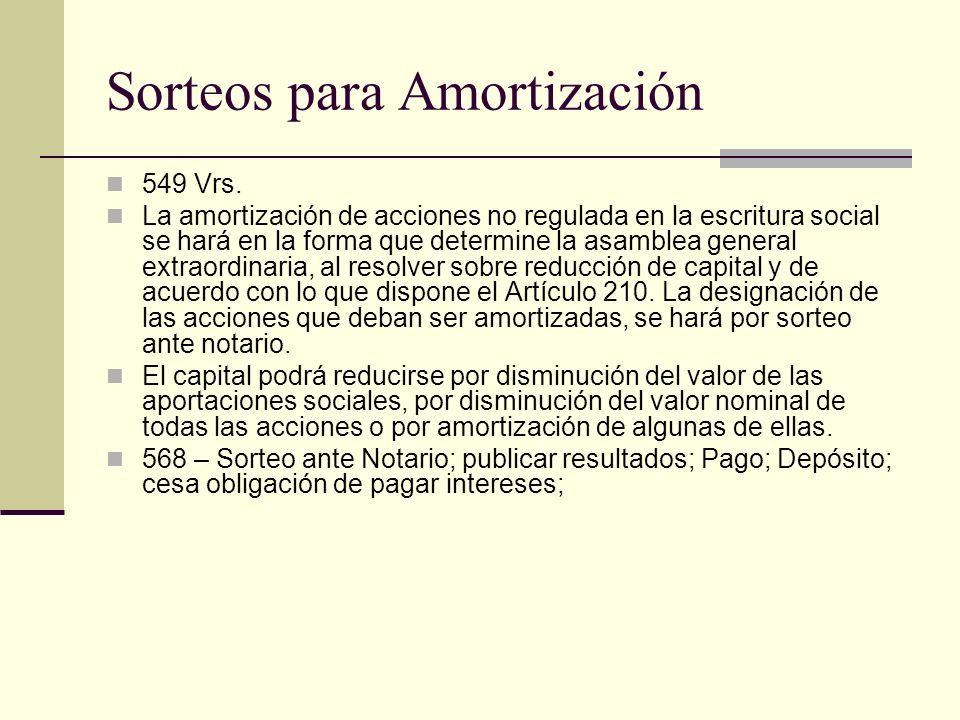 Sorteos para Amortización

549 Vrs.

La amortización de acciones no regulada en la escritura social se hará en la forma que determine la asamblea general extraordinaria, al resolver sobre reducción de capital y de acuerdo con lo que dispone el Artículo 210. La designación de las acciones que deban ser amortizadas, se hará por sorteo ante notario.

El capital podrá reducirse por disminución del valor de las aportaciones sociales, por disminución del valor nominal de todas las acciones o por amortización de algunas de ellas.

568 – Sorteo ante Notario; publicar resultados; Pago; Depósito; cesa obligación de pagar intereses;